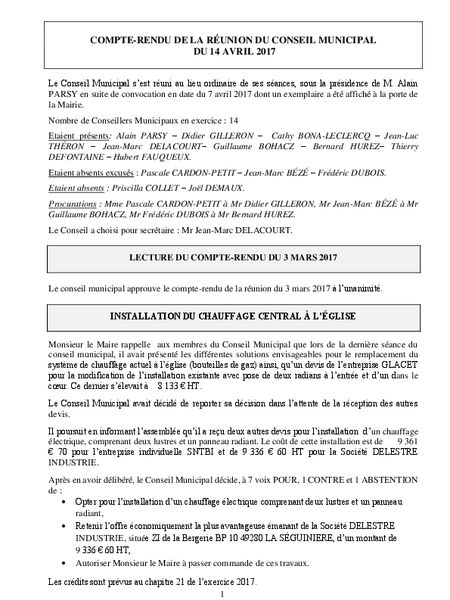 COMPTE-RENDU DE LA RÉUNION DU CONSEIL MUNICIPAL
DU 14 AVRIL 2017

Le Conseil Municipal s'est réuni au lieu ordinaire de ses séances, sous la présidence de M. Alain PARSY en suite de convocation en date du 7 avril 2017 dont un exemplaire a été affiché à la porte de la Mairie.

Nombre de Conseillers Municipaux en exercice : 14

Etaient présents: Alain PARSY – Didier GILLERON – Cathy BONA-LECLERCQ – Jean-Luc THÉRON – Jean-Marc DELACOURT– Guillaume BOHACZ – Bernard HUREZ– Thierry DEFONTAINE – Hubert FAUQUEUX.

Etaient absents excusés : Pascale CARDON-PETIT – Jean-Marc BÉZÉ – Frédéric DUBOIS.

Etaient absents : Priscilla COLLET – Joël DEMAUX.

Procurations : Mme Pascale CARDON-PETIT à Mr Didier GILLERON, Mr Jean-Marc BÉZÉ à Mr Guillaume BOHACZ, Mr Frédéric DUBOIS à Mr Bernard HUREZ.

Le Conseil a choisi pour secrétaire : Mr Jean-Marc DELACOURT.

LECTURE DU COMPTE-RENDU DU 3 MARS 2017

Le conseil municipal approuve le compte-rendu de la réunion du 3 mars 2017 à l'unanimité.

INSTALLATION DU CHAUFFAGE CENTRAL À L'ÉGLISE

Monsieur le Maire rappelle aux membres du Conseil Municipal que lors de la dernière séance du conseil municipal, il avait présenté les différentes solutions envisageables pour le remplacement du système de chauffage actuel à l'église (bouteilles de gaz) ainsi, qu'un devis de l'entreprise GLACET pour la modification de l'installation existante avec pose de deux radians à l'entrée et d'un dans le cœur. Ce dernier s'élevait à 8 133 € HT.

Le Conseil Municipal avait décidé de reporter sa décision dans l'attente de la réception des autres devis.

Il poursuit en informant l'assemblée qu'il a reçu deux autres devis pour l'installation d'un chauffage électrique, comprenant deux lustres et un panneau radiant. Le coût de cette installation est de 9 361 € 70 pour l'entreprise individuelle SNTBI et de 9 336 € 60 HT pour la Société DELESTRE INDUSTRIE.

Après en avoir délibéré, le Conseil Municipal décide, à 7 voix POUR, 1 CONTRE et 1 ABSTENTION de :
• Opter pour l'installation d'un chauffage électrique comprenant deux lustres et un panneau radiant,
• Retenir l'offre économiquement la plus avantageuse émanant de la Société DELESTRE INDUSTRIE, située ZI de la Bergerie BP 10 49280 LA SÉGUINIERE, d'un montant de 9 336 € 60 HT,
• Autoriser Monsieur le Maire à passer commande de ces travaux.

Les crédits sont prévus au chapitre 21 de l'exercice 2017.

1